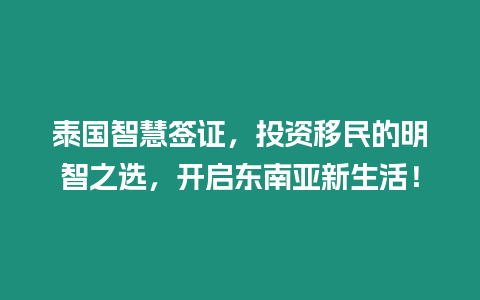 泰国智慧签证，投资移民的明智之选，开启东南亚新生活！